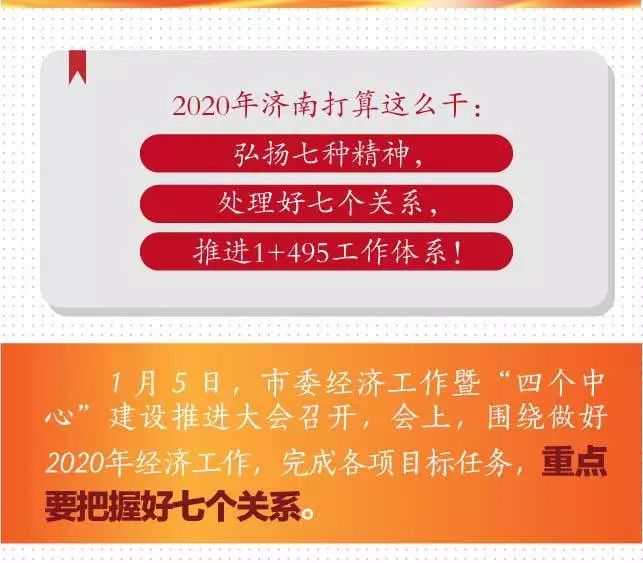 2020年济南打算这么干：

弘扬七种精神，

处理好七个关系，

推进1+495工作体系！

1月5日，市委经济工作暨“四个中心”建设推进大会召开，会上，围绕做好2020年经济工作，完成各项目标任务，重点要把握好七个关系。